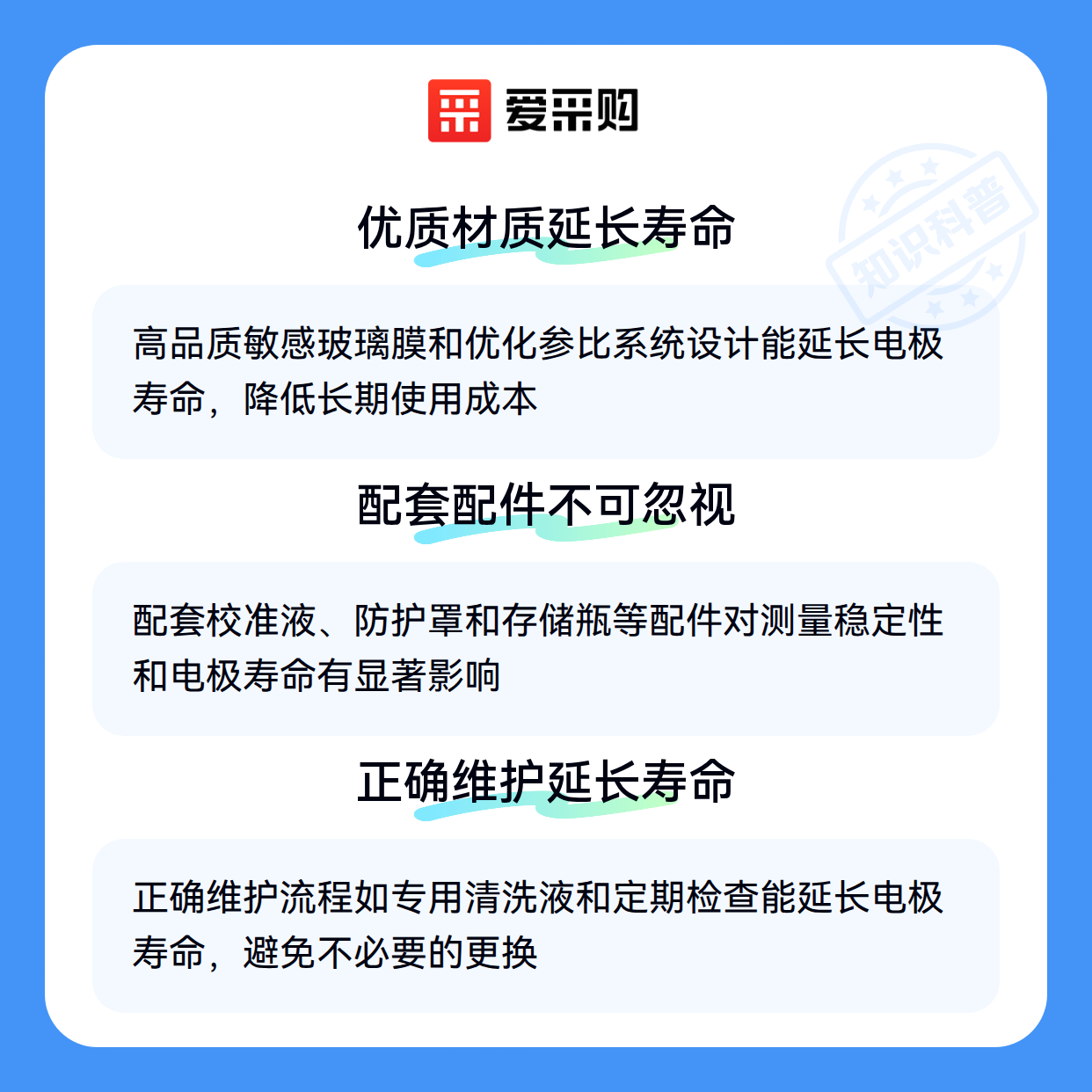 爱采购

优质材质延长寿命

高品质敏感玻璃膜和优化参比系统设计能延长电极寿命，降低长期使用成本

配套配件不可忽视

配套校准液、防护罩和存储瓶等配件对测量稳定性和电极寿命有显著影响

正确维护延长寿命

正确维护流程如专用清洗液和定期检查能延长电极寿命，避免不必要的更换

知识科普